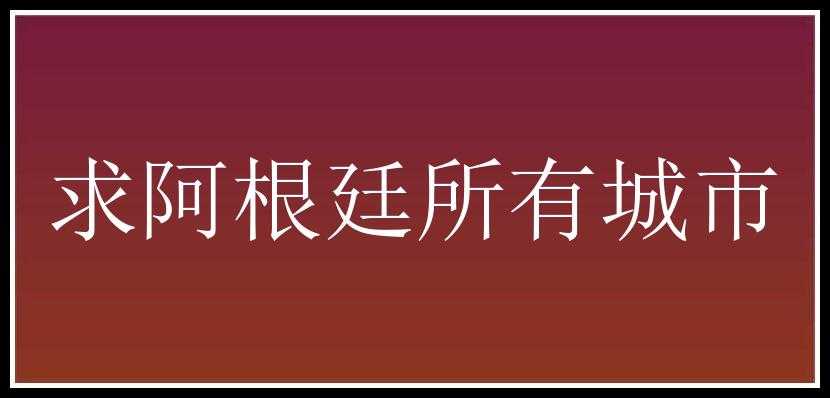 求阿根廷所有城市